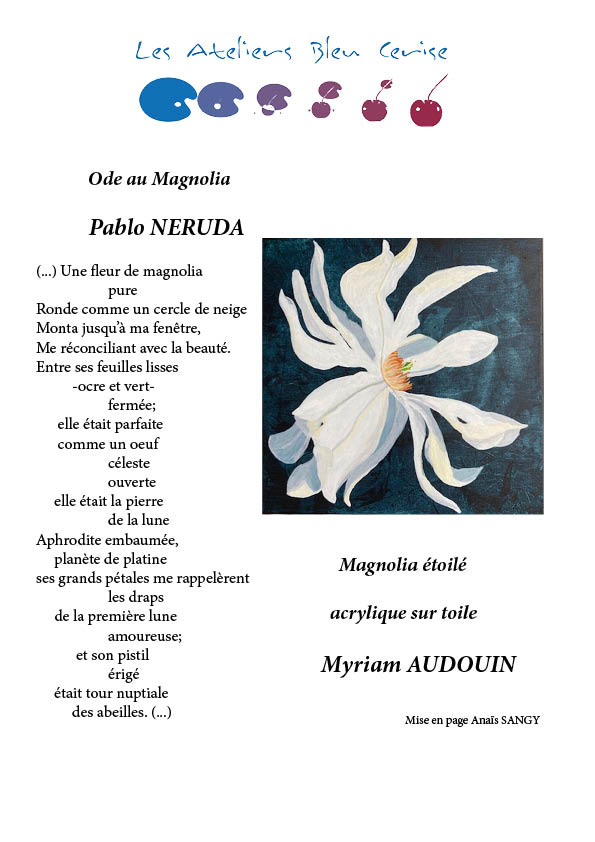 Les Ateliers Bleu Cerise

Ode au Magnolia

Pablo NERUDA

(...) Une fleur de magnolia
pure
Ronde comme un cercle de neige
Monta jusqu'à ma fenêtre,
Me réconciliant avec la beauté.
Entre ses feuilles lisses
-ocre et vert-
fermée;
elle était parfaite
comme un oeuf
céleste
ouverte
elle était la pierre
de la lune
Aphrodite embaumée,
planète de platine
ses grands pétales me rappelèrent
les draps
de la première lune
amoureuse;
et son pistil
érigé
était tour nuptiale
des abeilles. (...)

Magnolia étoilé

acrylique sur toile

Myriam AUDOUIN

Mise en page Anaïs SANGY